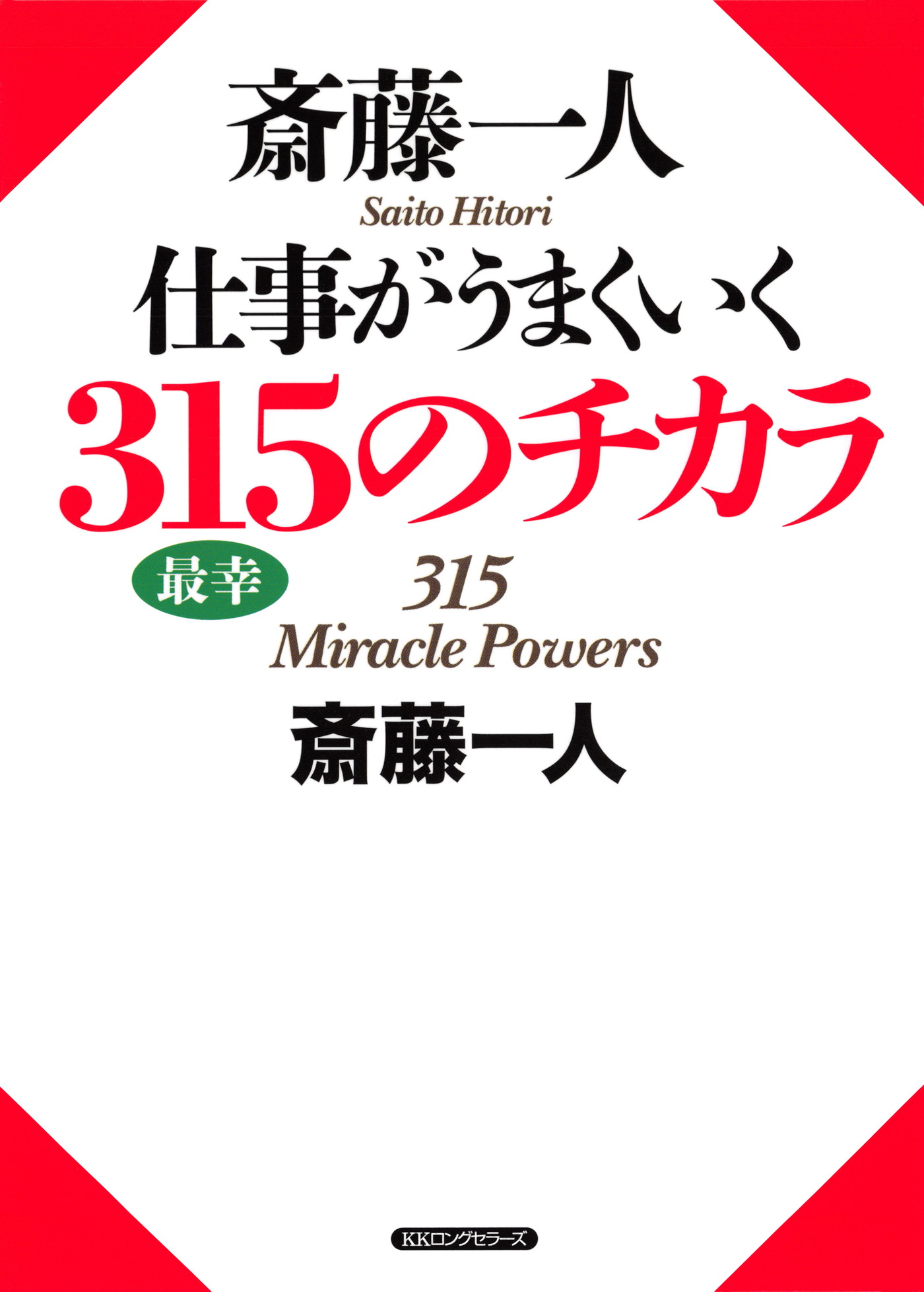 斎藤一人
Saito Hitori
仕事がうまくいく
315のチカラ
最幸
315
Miracle Powers
斎藤一人
KKロングセラーズ